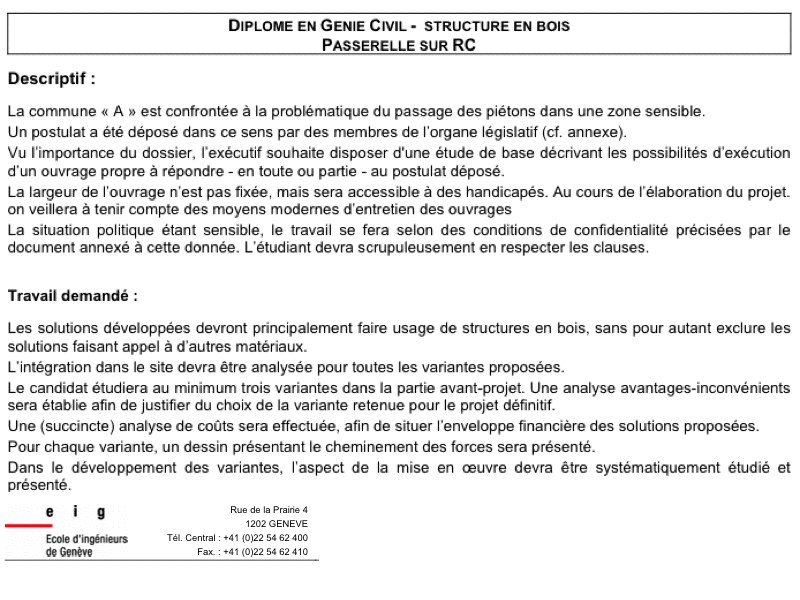 DIPLOME EN GENIE CIVIL - STRUCTURE EN BOIS
PASSERELLE SUR RC

Descriptif :

La commune « A » est confrontée à la problématique du passage des piétons dans une zone sensible.
Un postulat a été déposé dans ce sens par des membres de l'organe législatif (cf. annexe).
Vu l'importance du dossier, l'exécutif souhaite disposer d'une étude de base décrivant les possibilités d'exécution d'un ouvrage propre à répondre - en toute ou partie - au postulat déposé.
La largeur de l'ouvrage n'est pas fixée, mais sera accessible à des handicapés. Au cours de l'élaboration du projet. on veillera à tenir compte des moyens modernes d'entretien des ouvrages
La situation politique étant sensible, le travail se fera selon des conditions de confidentialité précisées par le document annexé à cette donnée. L'étudiant devra scrupuleusement en respecter les clauses.

Travail demandé :

Les solutions développées devront principalement faire usage de structures en bois, sans pour autant exclure les solutions faisant appel à d'autres matériaux.
L'intégration dans le site devra être analysée pour toutes les variantes proposées.
Le candidat étudiera au minimum trois variantes dans la partie avant-projet. Une analyse avantages-inconvénients sera établie afin de justifier du choix de la variante retenue pour le projet définitif.
Une (succincte) analyse de coûts sera effectuée, afin de situer l'enveloppe financière des solutions proposées.
Pour chaque variante, un dessin présentant le cheminement des forces sera présenté.
Dans le développement des variantes, l'aspect de la mise en œuvre devra être systématiquement étudié et présenté.

e i g
Ecole d'ingénieurs de Genève

Rue de la Prairie 4
1202 GENEVE
Tél. Central : +41 (0)22 54 62 400
Fax. : +41 (0)22 54 62 410